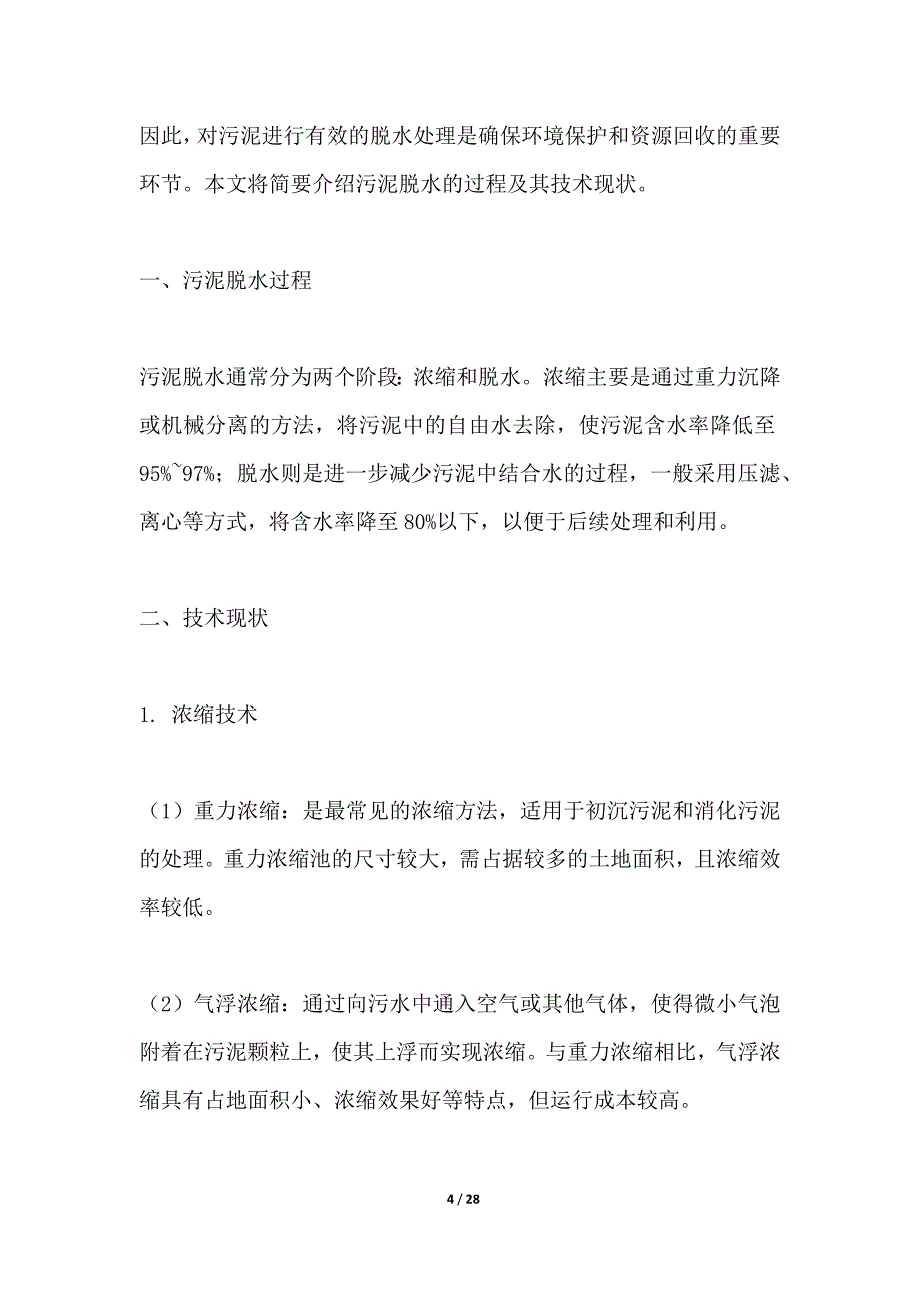 因此，对污泥进行有效的脱水处理是确保环境保护和资源回收的重要环节。本文将简要介绍污泥脱水的过程及其技术现状。

一、污泥脱水过程

污泥脱水通常分为两个阶段：浓缩和脱水。浓缩主要是通过重力沉降或机械分离的方法，将污泥中的自由水去除，使污泥含水率降低至95%~97%；脱水则是进一步减少污泥中结合水的过程，一般采用压滤、离心等方式，将含水率降至80%以下，以便于后续处理和利用。

二、技术现状

1. 浓缩技术

（1）重力浓缩：是最常见的浓缩方法，适用于初沉污泥和消化污泥的处理。重力浓缩池的尺寸较大，需占据较多的土地面积，且浓缩效率较低。

（2）气浮浓缩：通过向污水中通入空气或其他气体，使得微小气泡附着在污泥颗粒上，使其上浮而实现浓缩。与重力浓缩相比，气浮浓缩具有占地面积小、浓缩效果好等特点，但运行成本较高。

4 / 28